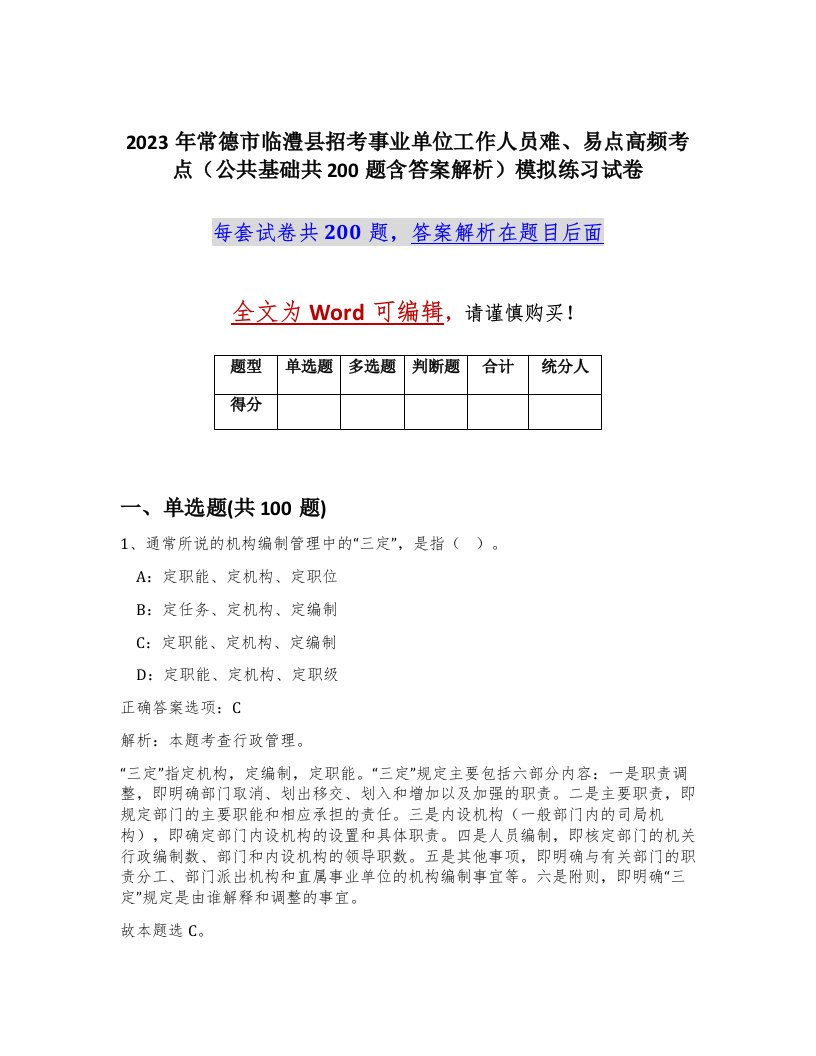 2023 年常德市临澧县招考事业单位工作人员难、易点高频考点（公共基础共 200 题含答案解析）模拟练习试卷

每套试卷共 200 题，答案解析在题目后面

全文为 Word 可编辑，请谨慎购买！

| 题型 | 单选题 | 多选题 | 判断题 | 合计 | 统分人 |
|---|---|---|---|---|---|
| 得分 | | | | | |

一、单选题(共 100 题)

1、通常所说的机构编制管理中的“三定”，是指（ ）。

A：定职能、定机构、定职位

B：定任务、定机构、定编制

C：定职能、定机构、定编制

D：定职能、定机构、定职级

正确答案选项：C

解析：本题考查行政管理。

“三定”指定机构，定编制，定职能。“三定”规定主要包括六部分内容：一是职责调整，即明确部门取消、划出移交、划入和增加以及加强的职责。二是主要职责，即规定部门的主要职能和相应承担的责任。三是内设机构（一般部门内的司局机构），即确定部门内设机构的设置和具体职责。四是人员编制，即核定部门的机关行政编制数、部门和内设机构的领导职数。五是其他事项，即明确与有关部门的职责分工、部门派出机构和直属事业单位的机构编制事宜等。六是附则，即明确“三定”规定是由谁解释和调整的事宜。

故本题选 C。